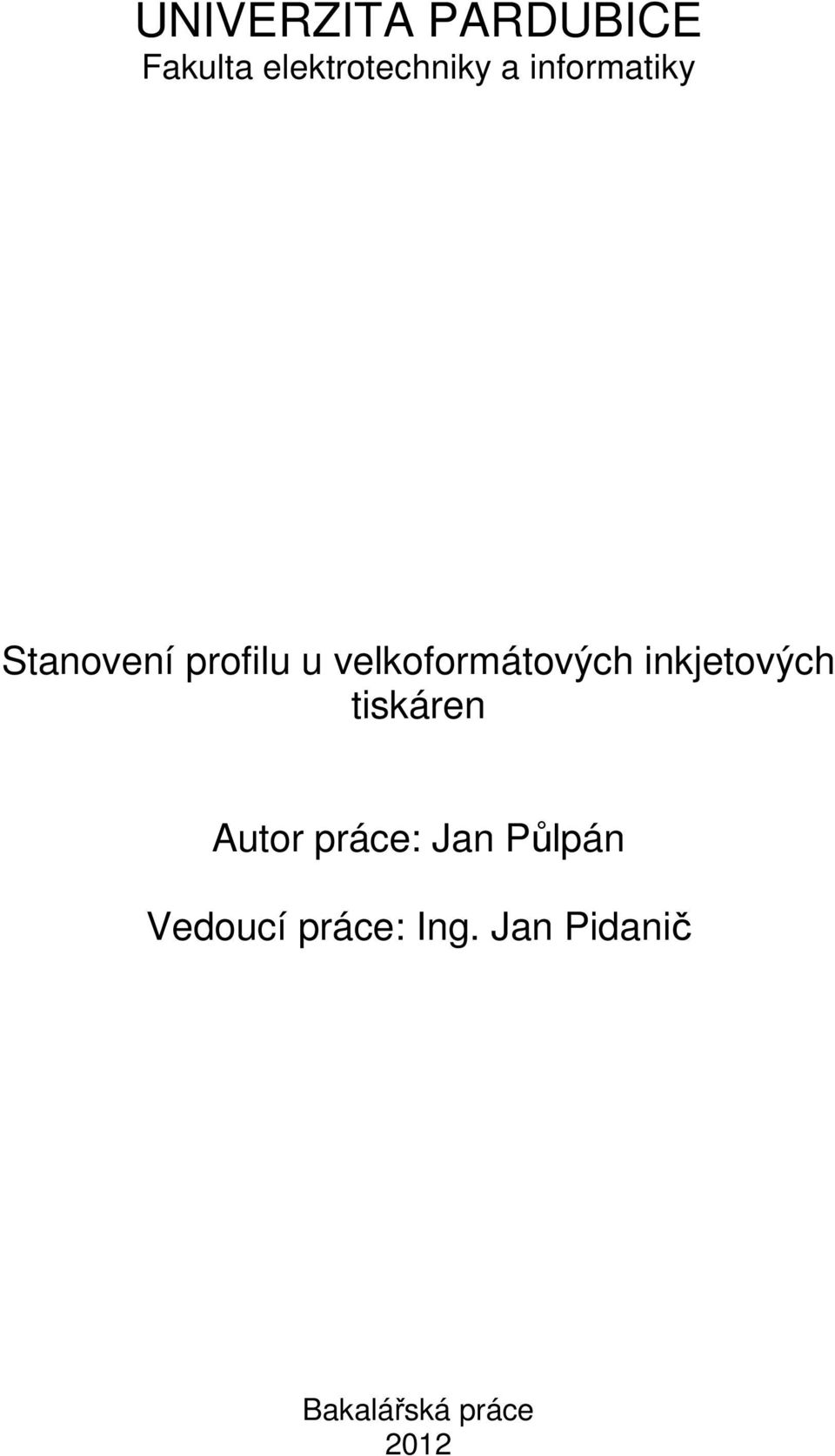 UNIVERZITA PARDUBICE
Fakulta elektrotechniky a informatiky

Stanovení profilu u velkoformátových inkjetových tiskáren

Autor práce: Jan Půlpán

Vedoucí práce: Ing. Jan Pidanič

Bakalářská práce
2012